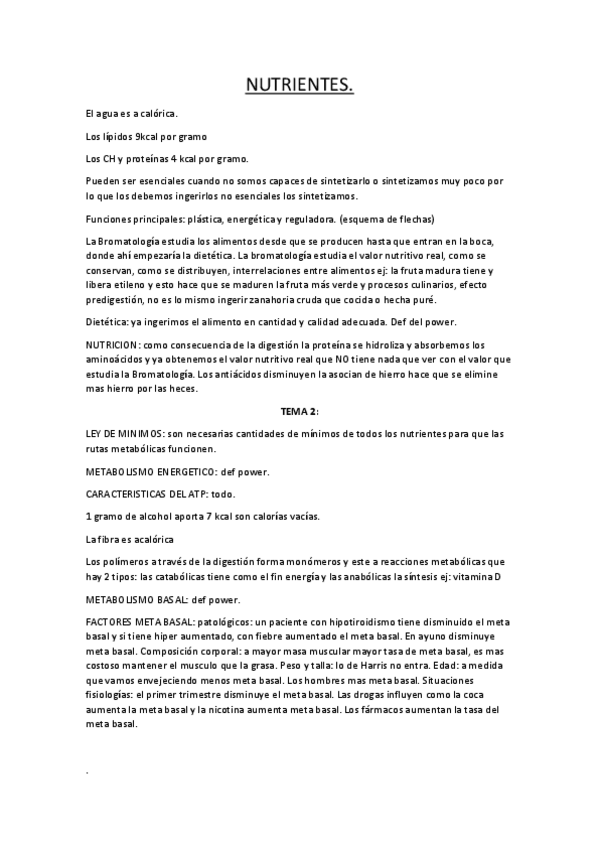 NUTRIENTES.

El agua es a calórica.

Los lípidos 9kcal por gramo

Los CH y proteínas 4 kcal por gramo.

Pueden ser esenciales cuando no somos capaces de sintetizarlo o sintetizamos muy poco por lo que los debemos ingerirlos no esenciales los sintetizamos.

Funciones principales: plástica, energética y reguladora. (esquema de flechas)

La Bromatología estudia los alimentos desde que se producen hasta que entran en la boca, donde ahí empezaría la dietética. La bromatología estudia el valor nutritivo real, como se conservan, como se distribuyen, interrelaciones entre alimentos ej: la fruta madura tiene y libera etileno y esto hace que se maduren la fruta más verde y procesos culinarios, efecto predigestión, no es lo mismo ingerir zanahoria cruda que cocida o hecha puré.

Dietética: ya ingerimos el alimento en cantidad y calidad adecuada. Def del power.

NUTRICION: como consecuencia de la digestión la proteína se hidroliza y absorbemos los aminoácidos y ya obtenemos el valor nutritivo real que NO tiene nada que ver con el valor que estudia la Bromatología. Los antiácidos disminuyen la asocian de hierro hace que se elimine mas hierro por las heces.

TEMA 2:

LEY DE MINIMOS: son necesarias cantidades de mínimos de todos los nutrientes para que las rutas metabólicas funcionen.

METABOLISMO ENERGETICO: def power.

CARACTERISTICAS DEL ATP: todo.

1 gramo de alcohol aporta 7 kcal son calorías vacías.

La fibra es acalórica

Los polímeros a través de la digestión forma monómeros y este a reacciones metabólicas que hay 2 tipos: las catabólicas tiene como el fin energía y las anabólicas la síntesis ej: vitamina D

METABOLISMO BASAL: def power.

FACTORES META BASAL: patológicos: un paciente con hipotiroidismo tiene disminuido el meta basal y si tiene hiper aumentado, con fiebre aumentado el meta basal. En ayuno disminuye meta basal. Composición corporal: a mayor masa muscular mayor tasa de meta basal, es mas costoso mantener el musculo que la grasa. Peso y talla: lo de Harris no entra. Edad: a medida que vamos envejeciendo menos meta basal. Los hombres mas meta basal. Situaciones fisiologías: el primer trimestre disminuye el meta basal. Las drogas influyen como la coca aumenta la meta basal y la nicotina aumenta meta basal. Los fármacos aumentan la tasa del meta basal.

.